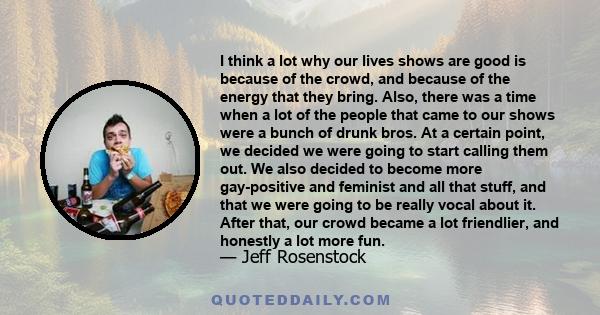 I think a lot why our lives shows are good is because of the crowd, and because of the energy that they bring. Also, there was a time when a lot of the people that came to our shows were a bunch of drunk bros. At a certain point, we decided we were going to start calling them out. We also decided to become more gay-positive and feminist and all that stuff, and that we were going to be really vocal about it. After that, our crowd became a lot friendlier, and honestly a lot more fun.
— Jeff Rosenstock

QUOTEDDAILY.COM